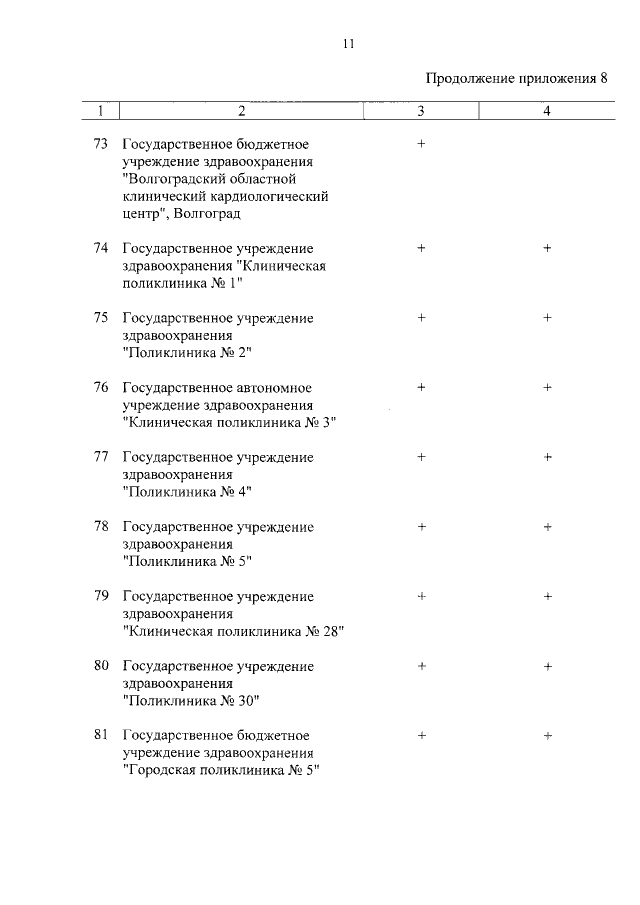 11

Продолжение приложения 8

| 1 | 2 | 3 | 4 |
|---|---|---|---|
| 73 | Государственное бюджетное учреждение здравоохранения "Волгоградский областной клинический кардиологический центр", Волгоград | + | |
| 74 | Государственное учреждение здравоохранения "Клиническая поликлиника № 1" | + | + |
| 75 | Государственное учреждение здравоохранения "Поликлиника № 2" | + | + |
| 76 | Государственное автономное учреждение здравоохранения "Клиническая поликлиника № 3" | + | + |
| 77 | Государственное учреждение здравоохранения "Поликлиника № 4" | + | + |
| 78 | Государственное учреждение здравоохранения "Поликлиника № 5" | + | + |
| 79 | Государственное учреждение здравоохранения "Клиническая поликлиника № 28" | + | + |
| 80 | Государственное учреждение здравоохранения "Поликлиника № 30" | + | + |
| 81 | Государственное бюджетное учреждение здравоохранения "Городская поликлиника № 5" | + | + |